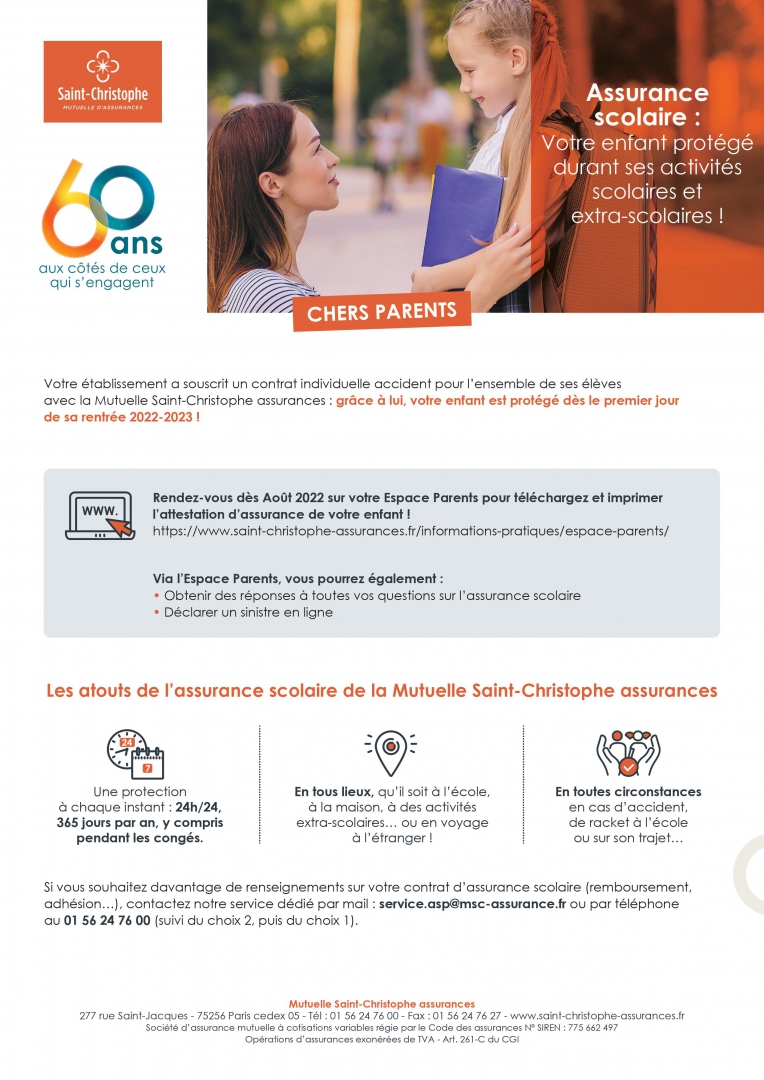 Saint-Christophe
MUTUELLE D'ASSURANCES

60 ans
aux côtés de ceux qui s'engagent

Assurance scolaire :
Votre enfant protégé durant ses activités scolaires et extra-scolaires !

CHERS PARENTS

Votre établissement a souscrit un contrat individuelle accident pour l'ensemble de ses élèves avec la Mutuelle Saint-Christophe assurances : grâce à lui, votre enfant est protégé dès le premier jour de sa rentrée 2022-2023 !

WWW.

Rendez-vous dès Août 2022 sur votre Espace Parents pour téléchargez et imprimer l'attestation d'assurance de votre enfant !
https://www.saint-christophe-assurances.fr/informations-pratiques/espace-parents/

Via l'Espace Parents, vous pourrez également :
• Obtenir des réponses à toutes vos questions sur l'assurance scolaire
• Déclarer un sinistre en ligne

Les atouts de l'assurance scolaire de la Mutuelle Saint-Christophe assurances

24
7

Une protection à chaque instant : 24h/24, 365 jours par an, y compris pendant les congés.

En tous lieux, qu'il soit à l'école, à la maison, à des activités extra-scolaires… ou en voyage à l'étranger !

En toutes circonstances en cas d'accident, de racket à l'école ou sur son trajet…

Si vous souhaitez davantage de renseignements sur votre contrat d'assurance scolaire (remboursement, adhésion…), contactez notre service dédié par mail : service.asp@msc-assurance.fr ou par téléphone au 01 56 24 76 00 (suivi du choix 2, puis du choix 1).

Mutuelle Saint-Christophe assurances
277 rue Saint-Jacques - 75256 Paris cedex 05 - Tél : 01 56 24 76 00 - Fax : 01 56 24 76 27 - www.saint-christophe-assurances.fr
Société d'assurance mutuelle à cotisations variables régie par le Code des assurances N° SIREN : 775 662 497
Opérations d'assurances exonérées de TVA - Art. 261-C du CGI